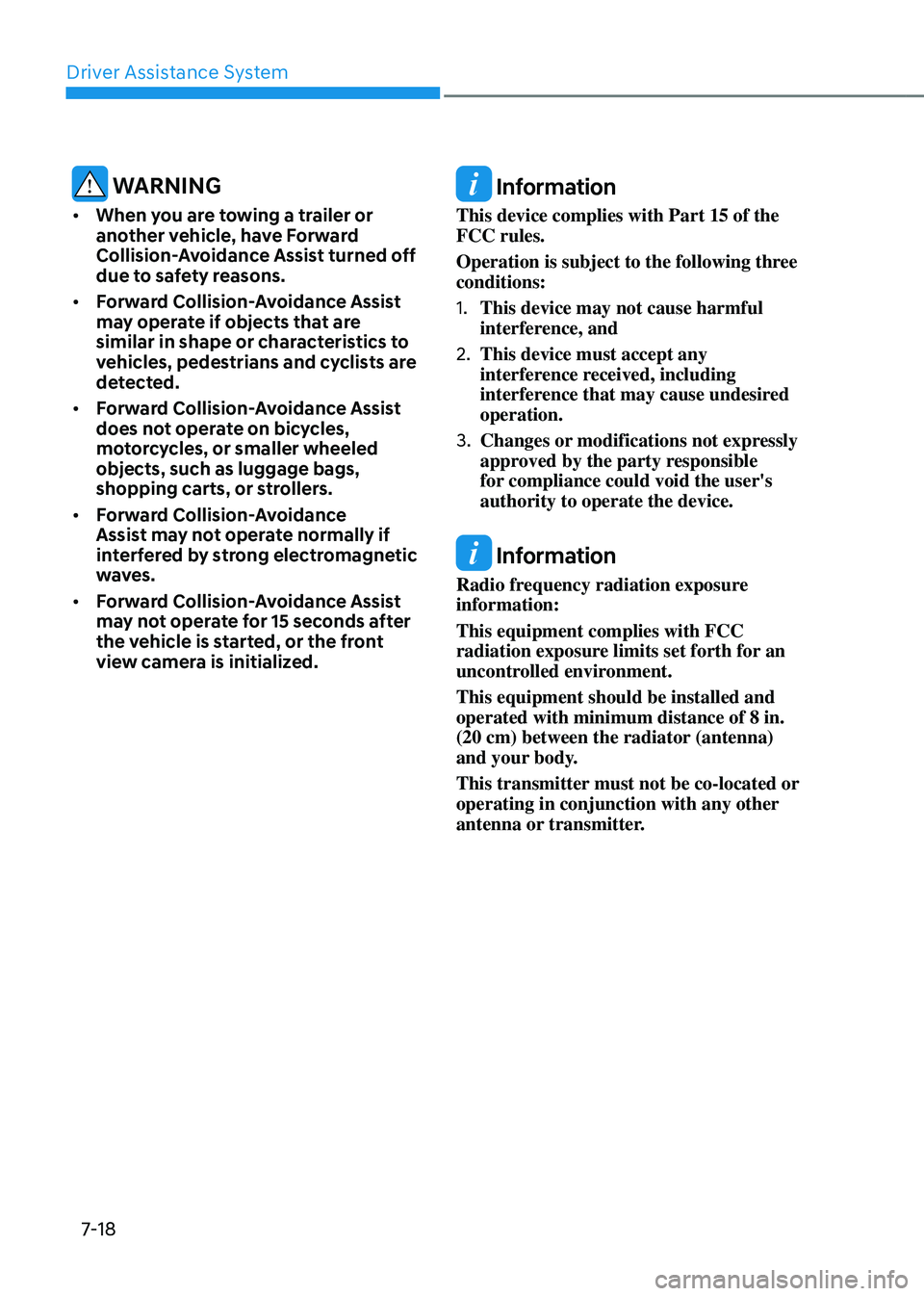 Driver Assistance System

WARNING

• When you are towing a trailer or another vehicle, have Forward Collision-Avoidance Assist turned off due to safety reasons.

• Forward Collision-Avoidance Assist may operate if objects that are similar in shape or characteristics to vehicles, pedestrians and cyclists are detected.

• Forward Collision-Avoidance Assist does not operate on bicycles, motorcycles, or smaller wheeled objects, such as luggage bags, shopping carts, or strollers.

• Forward Collision-Avoidance Assist may not operate normally if interfered by strong electromagnetic waves.

• Forward Collision-Avoidance Assist may not operate for 15 seconds after the vehicle is started, or the front view camera is initialized.

Information

This device complies with Part 15 of the FCC rules.

Operation is subject to the following three conditions:

1. This device may not cause harmful interference, and

2. This device must accept any interference received, including interference that may cause undesired operation.

3. Changes or modifications not expressly approved by the party responsible for compliance could void the user's authority to operate the device.

Information

Radio frequency radiation exposure information:

This equipment complies with FCC radiation exposure limits set forth for an uncontrolled environment.

This equipment should be installed and operated with minimum distance of 8 in. (20 cm) between the radiator (antenna) and your body.

This transmitter must not be co-located or operating in conjunction with any other antenna or transmitter.

7-18

carmanualsonline.info